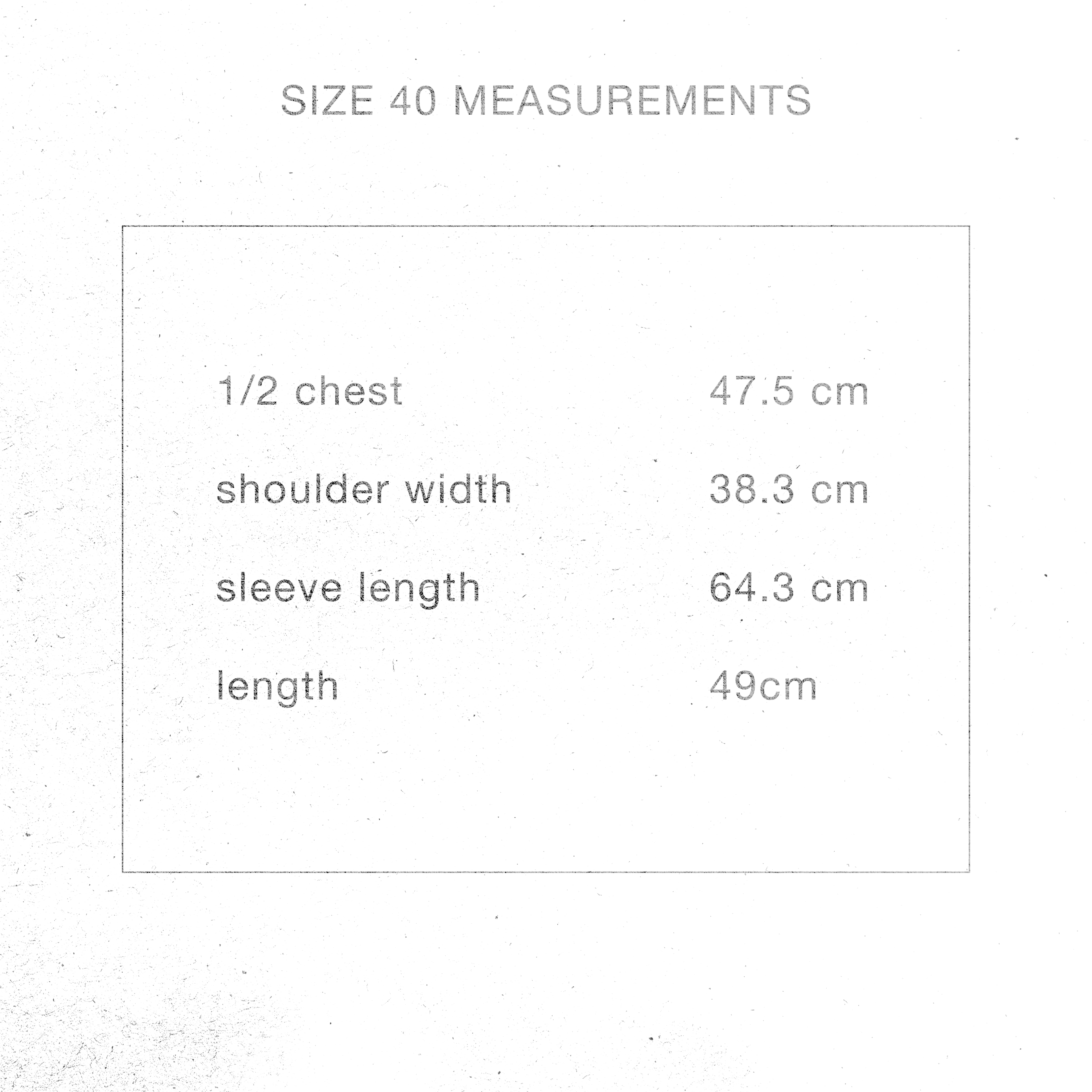 SIZE 40 MEASUREMENTS

1/2 chest 47.5 cm

shoulder width 38.3 cm

sleeve length 64.3 cm

length 49cm